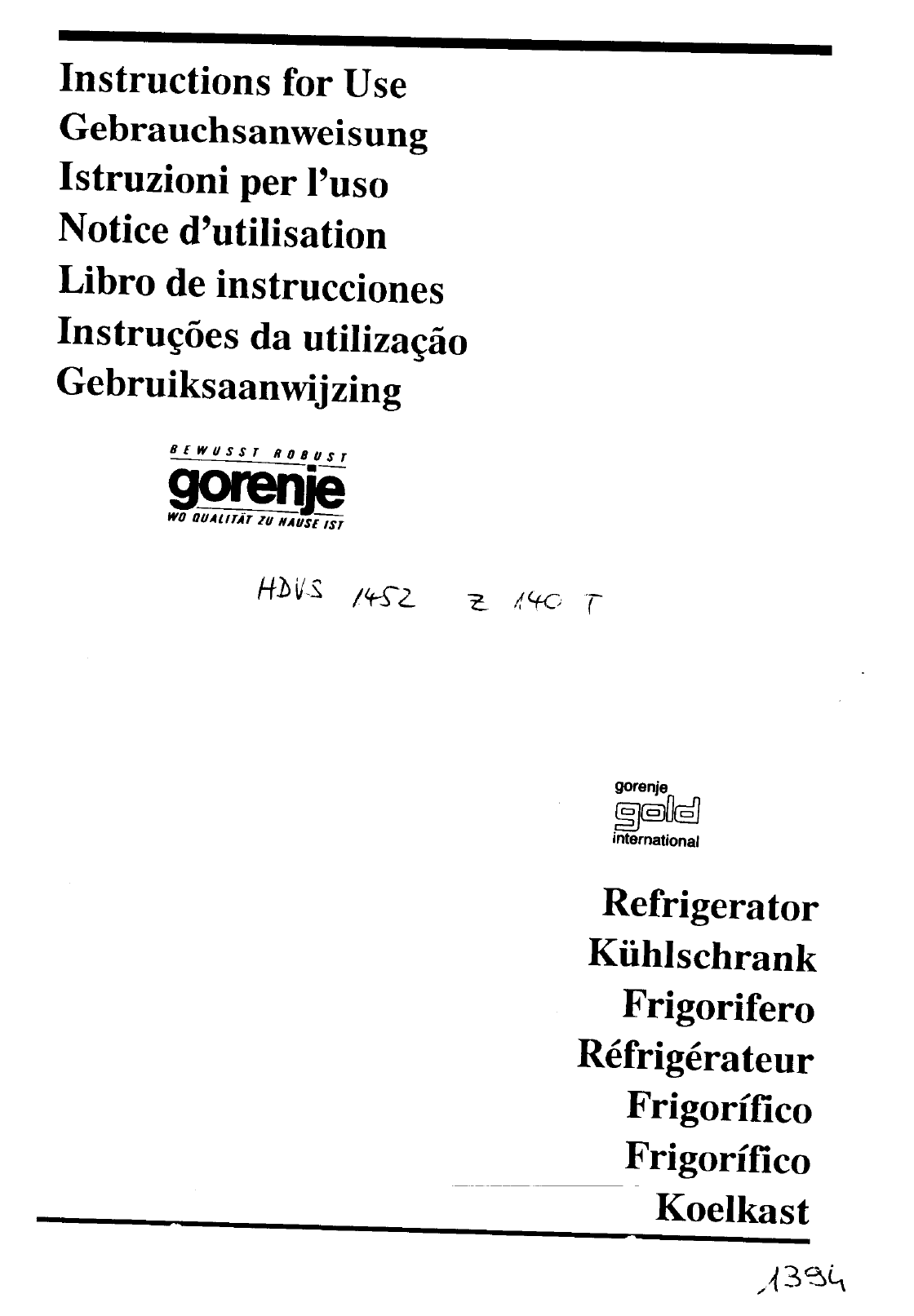 Instructions for Use
Gebrauchsanweisung
Istruzioni per l'uso
Notice d'utilisation
Libro de instrucciones
Instruções da utilização
Gebruiksaanwijzing

BEWUSST ROBUST
gorenje
WO QUALITÄT ZU HAUSE IST

HDVS 1452 Z 140 T

gorenje
gold
international

Refrigerator
Kühlschrank
Frigorifero
Réfrigérateur
Frigorífico
Frigorífico
Koelkast

1394